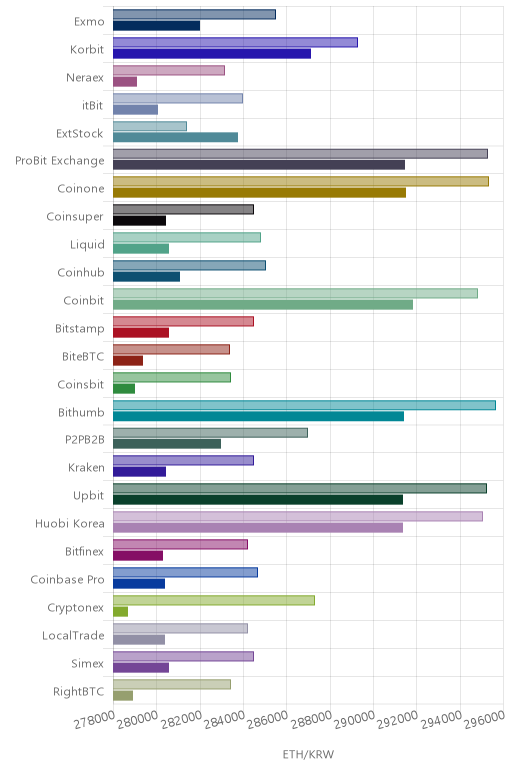 Exmo
Korbit
Neraex
itBit
ExtStock
ProBit Exchange
Coinone
Coinsuper
Liquid
Coinhub
Coinbit
Bitstamp
BiteBTC
Coinsbit
Bithumb
P2PB2B
Kraken
Upbit
Huobi Korea
Bitfinex
Coinbase Pro
Cryptonex
LocalTrade
Simex
RightBTC

278000 280000 282000 284000 286000 288000 290000 292000 294000 296000

ETH/KRW